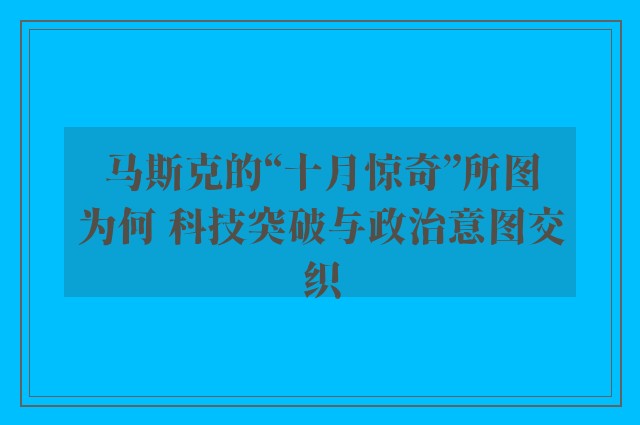 马斯克的“十月惊奇”所图为何 科技突破与政治意图交织